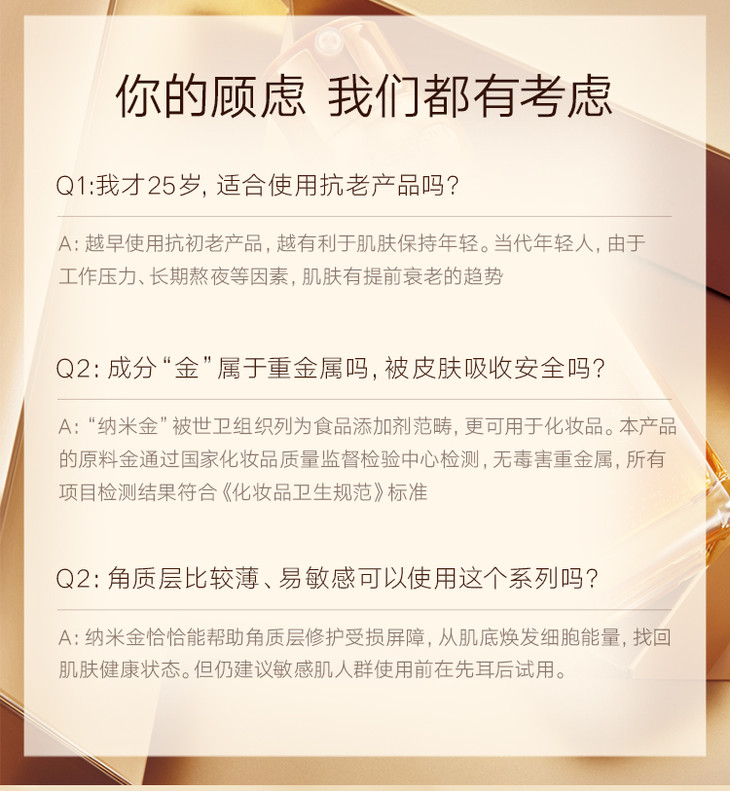 你的顾虑 我们都有考虑

Q1:我才25岁，适合使用抗老产品吗?

A:越早使用抗初老产品，越有利于肌肤保持年轻。当代年轻人，由于工作压力、长期熬夜等因素，肌肤有提前衰老的趋势

Q2:成分“金”属于重金属吗，被皮肤吸收安全吗?

A:“纳米金”被世卫组织列为食品添加剂范畴，更可用于化妆品。本产品的原料金通过国家化妆品质量监督检验中心检测，无毒害重金属，所有项目检测结果符合《化妆品卫生规范》标准

Q2:角质层比较薄、易敏感可以使用这个系列吗?

A:纳米金恰恰能帮助角质层修护受损屏障，从肌底焕发细胞能量，找回肌肤健康状态。但仍建议敏感肌人群使用前在先耳后试用。